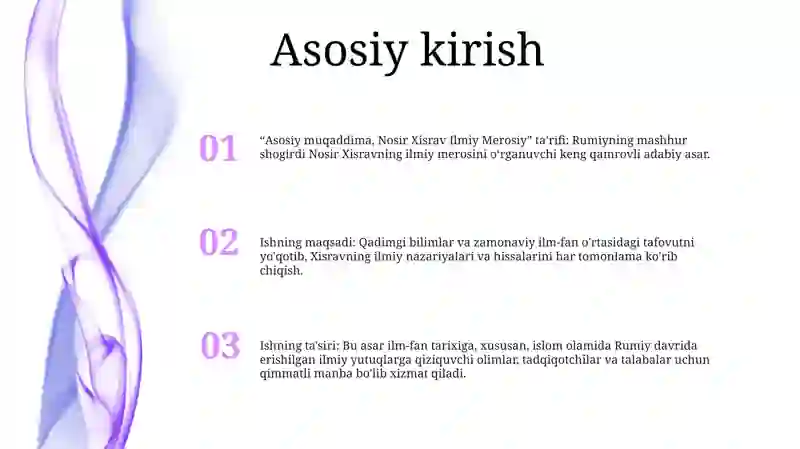 Asosiy kirish

01

"Asosiy muqaddima, Nosir Xisrav Ilmiy Merosiy" ta'rifi: Rumiyning mashhur shogirdi Nosir Xisravning ilmiy merosini o'rganuvchi keng qamrovli adabiy asar.

02

Ishning maqsadi: Qadimgi bilimlar va zamonaviy ilm-fan o'rtasidagi tafovutni yo'qotib, Xisravning ilmiy nazariyalari va hissalarini har tomonlama ko'rib chiqish.

03

Ishning ta'siri: Bu asar ilm-fan tarixiga, xususan, islom olamida Rumiy davrida erishilgan ilmiy yutuqlarga qiziquvchi olimlar, tadqiqotchilar va talabalar uchun qimmatli manba bo'lib xizmat qiladi.